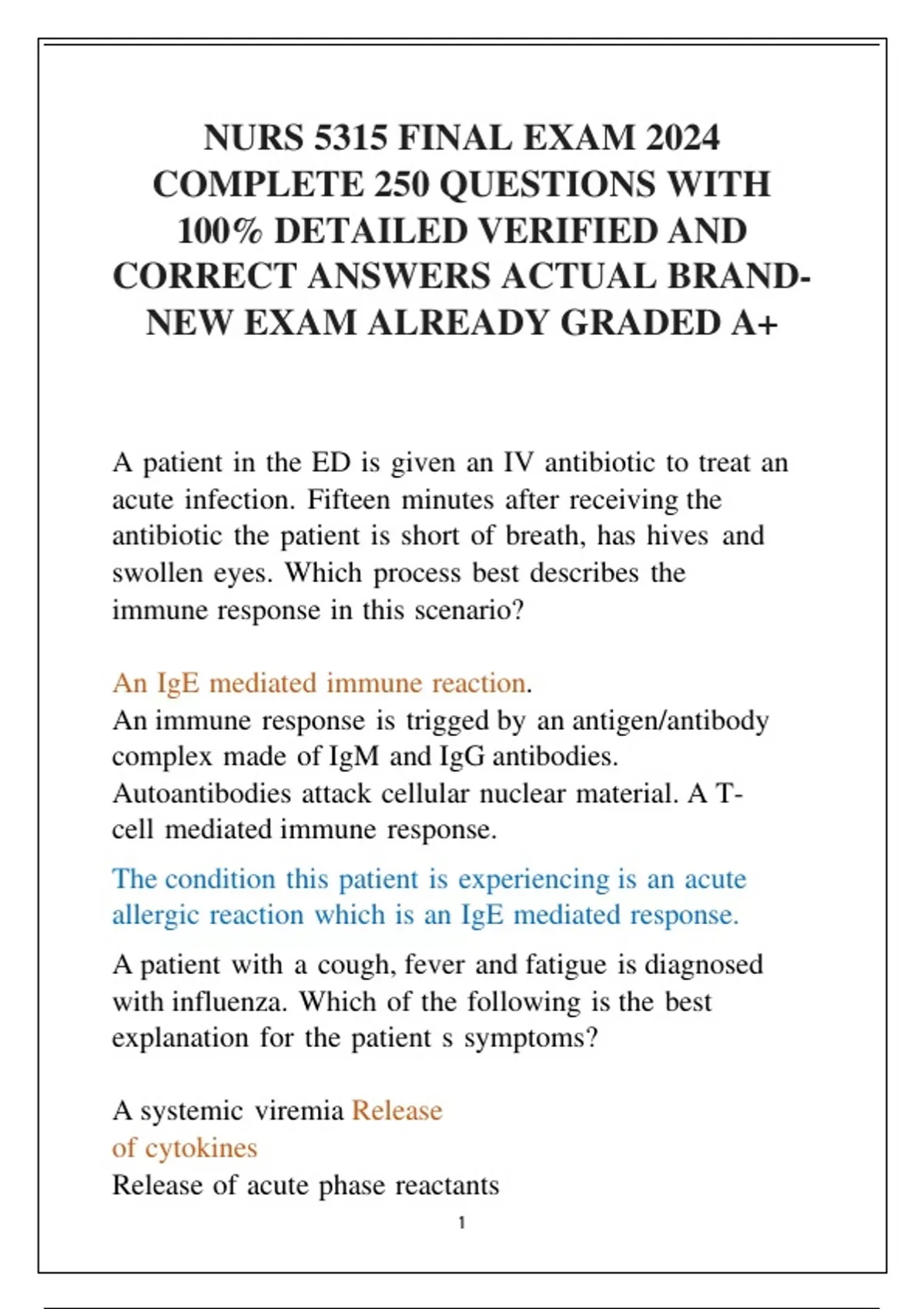 NURS 5315 FINAL EXAM 2024 COMPLETE 250 QUESTIONS WITH 100% DETAILED VERIFIED AND CORRECT ANSWERS ACTUAL BRAND-NEW EXAM ALREADY GRADED A+

A patient in the ED is given an IV antibiotic to treat an acute infection. Fifteen minutes after receiving the antibiotic the patient is short of breath, has hives and swollen eyes. Which process best describes the immune response in this scenario?

An IgE mediated immune reaction.
An immune response is trigged by an antigen/antibody complex made of IgM and IgG antibodies. Autoantibodies attack cellular nuclear material. A T-cell mediated immune response.

The condition this patient is experiencing is an acute allergic reaction which is an IgE mediated response.

A patient with a cough, fever and fatigue is diagnosed with influenza. Which of the following is the best explanation for the patient s symptoms?

A systemic viremia Release of cytokines
Release of acute phase reactants

1